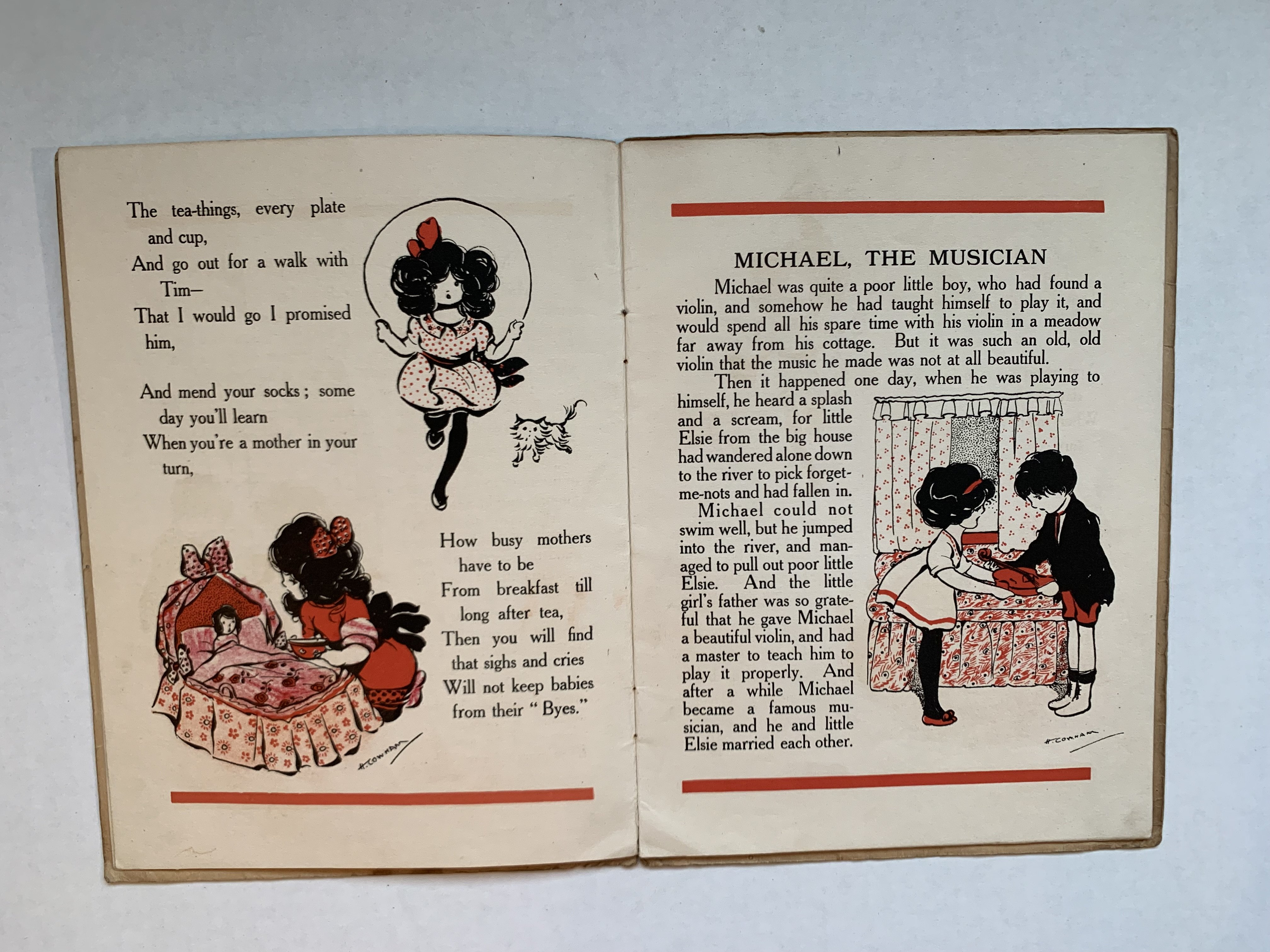 The tea-things, every plate and cup,
And go out for a walk with Tim—
That I would go I promised him,

And mend your socks; some day you'll learn
When you're a mother in your turn,

How busy mothers have to be
From breakfast till long after tea,
Then you will find that sighs and cries
Will not keep babies from their "Byes."

H. COWHAM

MICHAEL, THE MUSICIAN

Michael was quite a poor little boy, who had found a violin, and somehow he had taught himself to play it, and would spend all his spare time with his violin in a meadow far away from his cottage. But it was such an old, old violin that the music he made was not at all beautiful.

Then it happened one day, when he was playing to himself, he heard a splash and a scream, for little Elsie from the big house had wandered alone down to the river to pick forget-me-nots and had fallen in.

Michael could not swim well, but he jumped into the river, and managed to pull out poor little Elsie. And the little girl's father was so grateful that he gave Michael a beautiful violin, and had a master to teach him to play it properly. And after a while Michael became a famous musician, and he and little Elsie married each other.

H. COWHAM